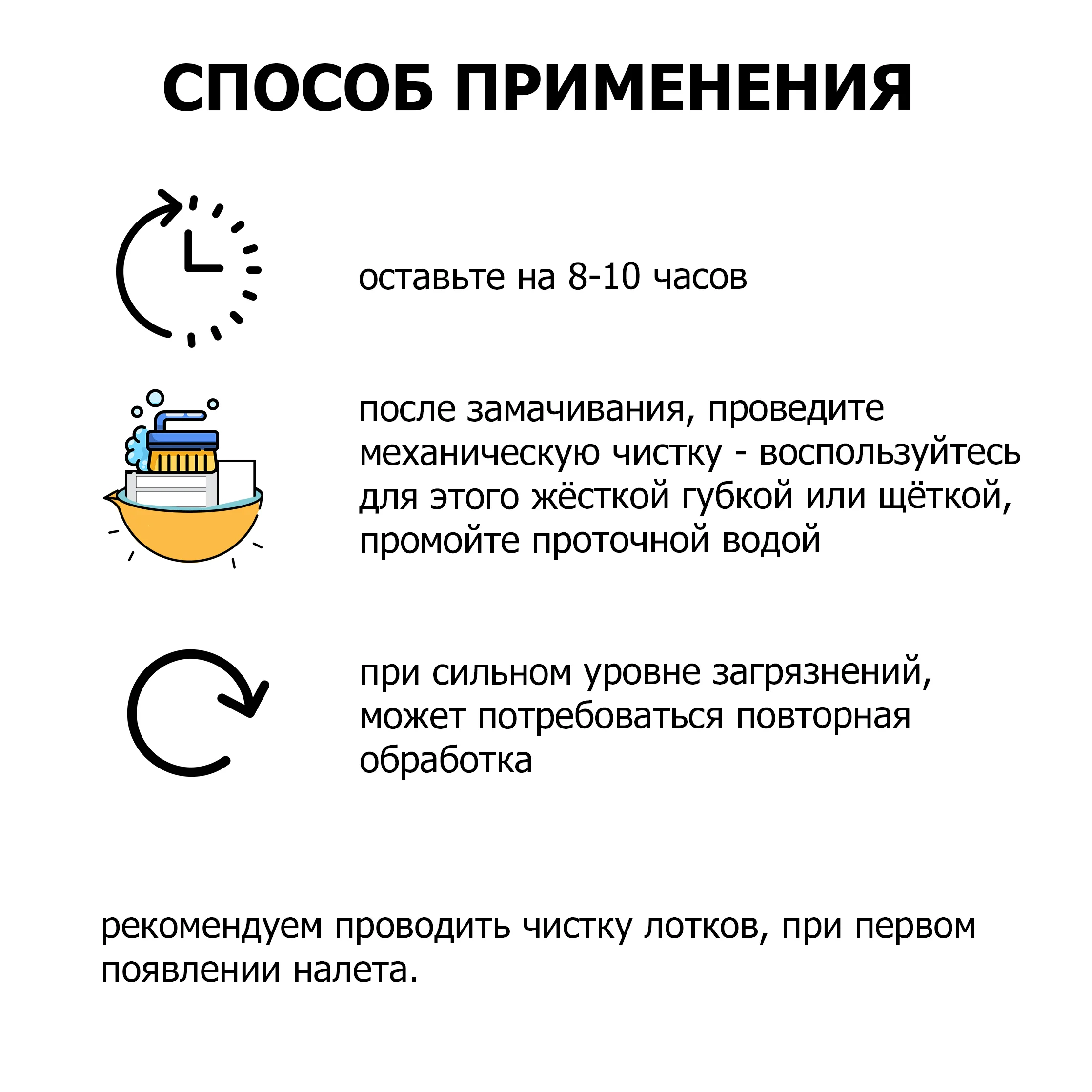 СПОСОБ ПРИМЕНЕНИЯ

оставьте на 8-10 часов

после замачивания, проведите механическую чистку - воспользуйтесь для этого жёсткой губкой или щёткой, промойте проточной водой

при сильном уровне загрязнений, может потребоваться повторная обработка

рекомендуем проводить чистку лотков, при первом появлении налета.